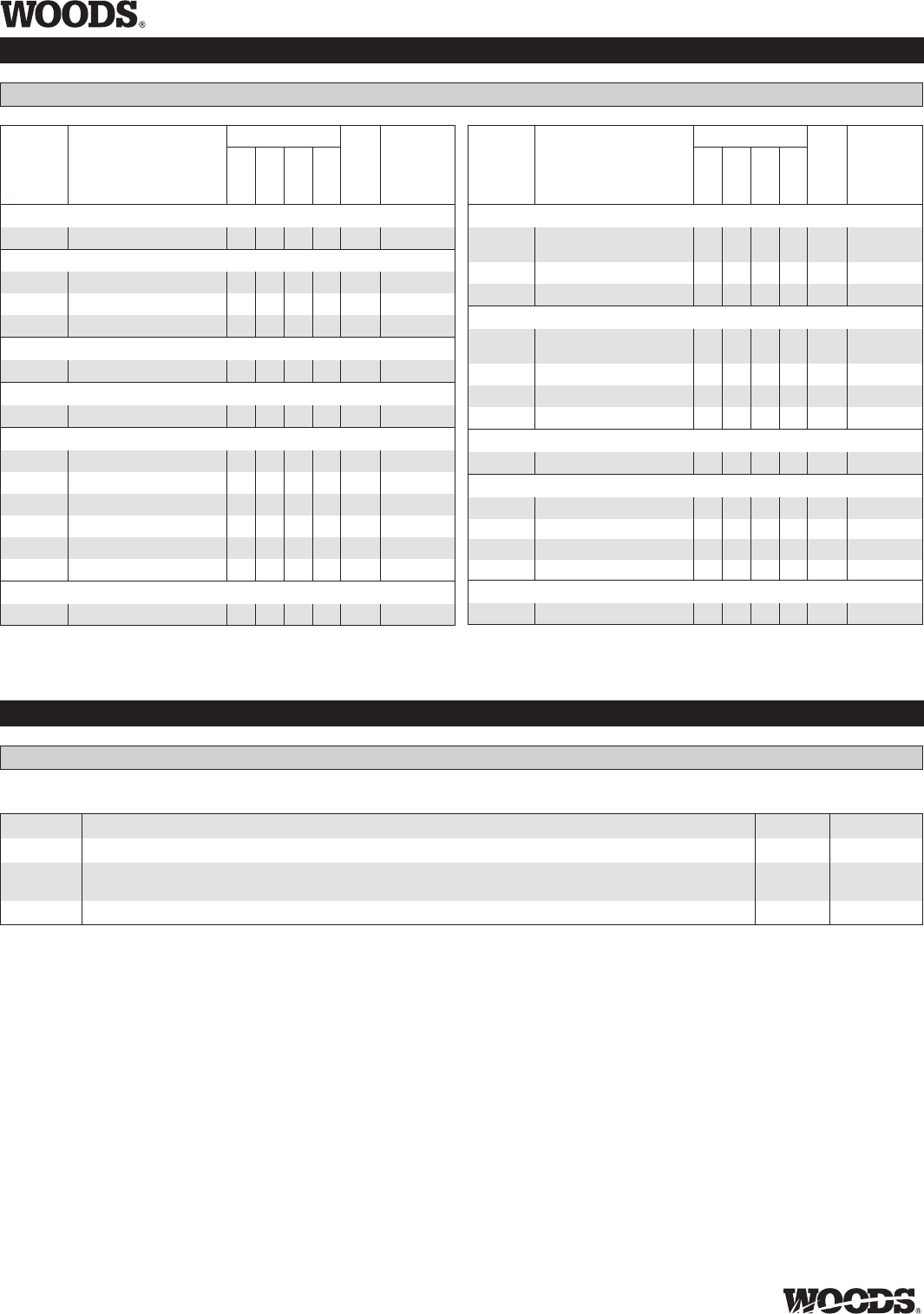 WOODS®

WOODS®